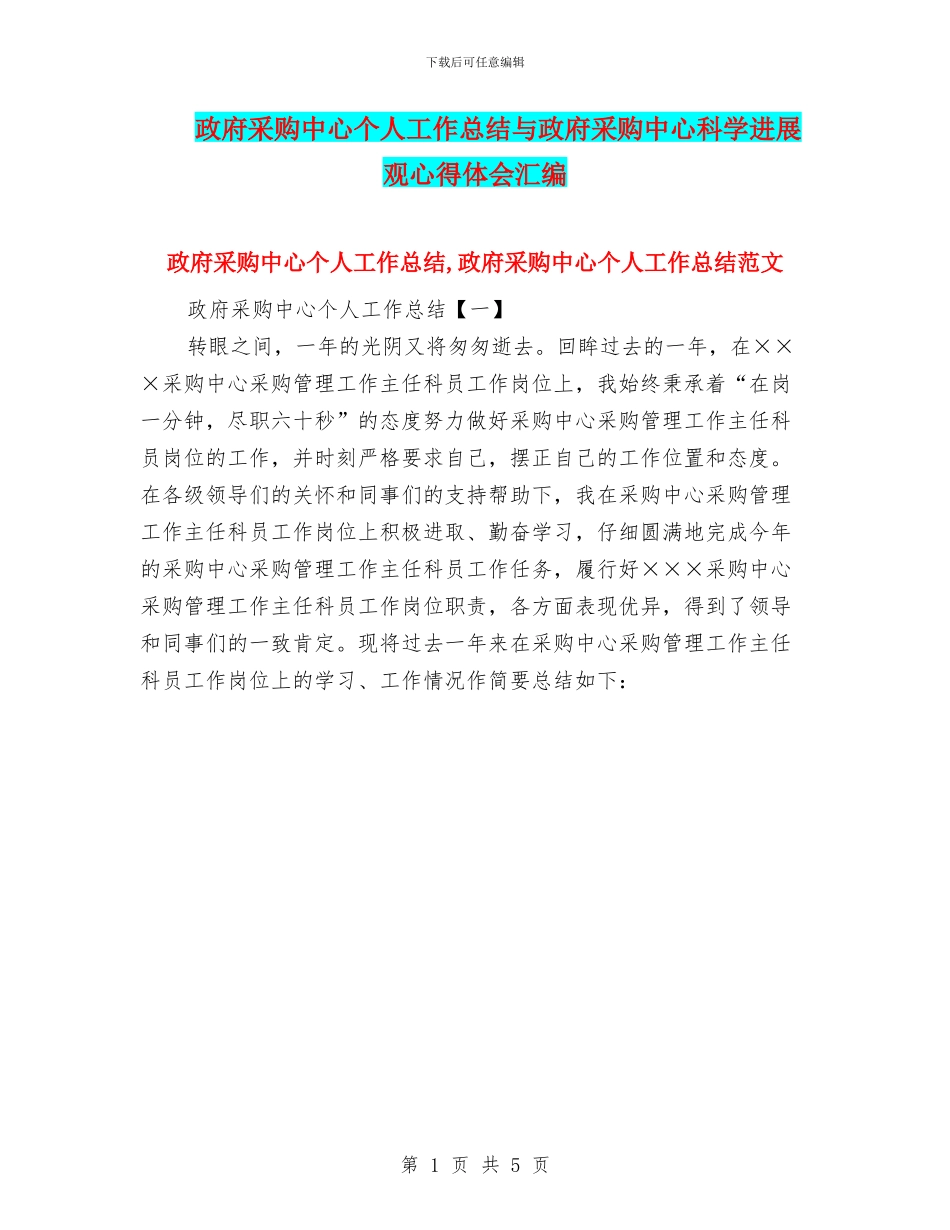 下载后可任意编辑

政府采购中心个人工作总结与政府采购中心科学进展观心得体会汇编

政府采购中心个人工作总结,政府采购中心个人工作总结范文

政府采购中心个人工作总结【一】

转眼之间，一年的光阴又将匆匆逝去。回眸过去的一年，在×××采购中心采购管理工作主任科员工作岗位上，我始终秉承着“在岗一分钟，尽职六十秒”的态度努力做好采购中心采购管理工作主任科员岗位的工作，并时刻严格要求自己，摆正自己的工作位置和态度。在各级领导们的关怀和同事们的支持帮助下，我在采购中心采购管理工作主任科员工作岗位上积极进取、勤奋学习，仔细圆满地完成今年的采购中心采购管理工作主任科员工作任务，履行好×××采购中心采购管理工作主任科员工作岗位职责，各方面表现优异，得到了领导和同事们的一致肯定。现将过去一年来在采购中心采购管理工作主任科员工作岗位上的学习、工作情况作简要总结如下：

第 1 页 共 5 页